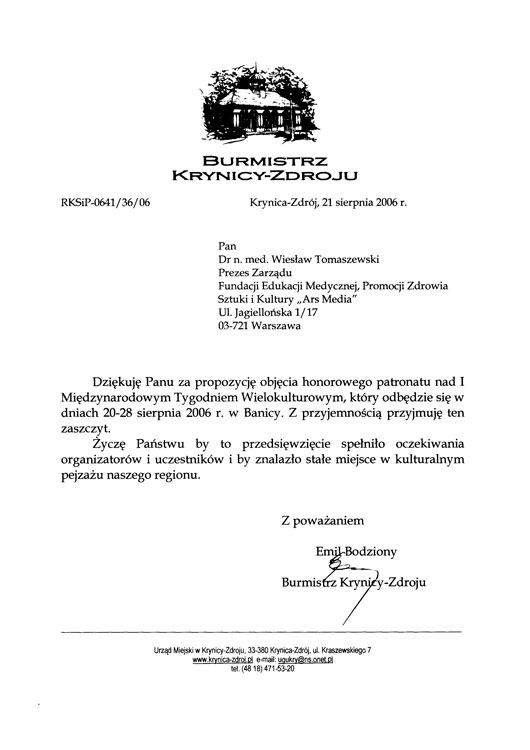 BURMISTRZ
KRYNICY-ZDROJU

RKSiP-0641/36/06

Krynica-Zdrój, 21 sierpnia 2006 r.

Pan
Dr n. med. Wiesław Tomaszewski
Prezes Zarządu
Fundacji Edukacji Medycznej, Promocji Zdrowia
Sztuki i Kultury „Ars Media"
Ul. Jagiellońska 1/17
03-721 Warszawa

Dziękuję Panu za propozycję objęcia honorowego patronatu nad I Międzynarodowym Tygodniem Wielokulturowym, który odbędzie się w dniach 20-28 sierpnia 2006 r. w Banicy. Z przyjemnością przyjmuję ten zaszczyt.

Życzę Państwu by to przedsięwzięcie spełniło oczekiwania organizatorów i uczestników i by znalazło stałe miejsce w kulturalnym pejzażu naszego regionu.

Z poważaniem

Emil Bodziony

Burmistrz Krynicy-Zdroju

Urząd Miejski w Krynicy-Zdroju, 33-380 Krynica-Zdrój, ul. Kraszewskiego 7
www.krynica-zdroj.pl e-mail: ugukry@ns.onet.pl
tel. (48 18) 471-53-20